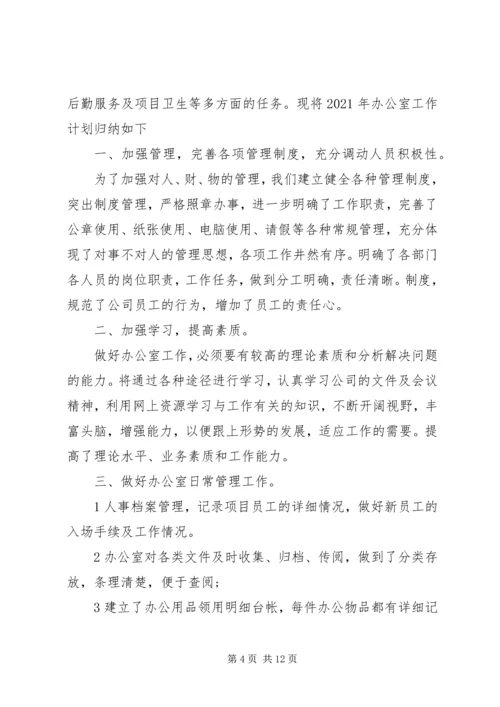 后勤服务及项目卫生等多方面的任务。现将2021年办公室工作计划归纳如下

一、加强管理，完善各项管理制度，充分调动人员积极性。

为了加强对人、财、物的管理，我们建立健全各种管理制度，突出制度管理，严格照章办事，进一步明确了工作职责，完善了公章使用、纸张使用、电脑使用、请假等各种常规管理，充分体现了对事不对人的管理思想，各项工作井然有序。明确了各部门各人员的岗位职责，工作任务，做到分工明确，责任清晰。制度，规范了公司员工的行为，增加了员工的责任心。

二、加强学习，提高素质。

做好办公室工作，必须要有较高的理论素质和分析解决问题的能力。将通过各种途径进行学习，认真学习公司的文件及会议精神，利用网上资源学习与工作有关的知识，不断开阔视野，丰富头脑，增强能力，以便跟上形势的发展，适应工作的需要。提高了理论水平、业务素质和工作能力。

三、做好办公室日常管理工作。

1人事档案管理，记录项目员工的详细情况，做好新员工的入场手续及工作情况。

2办公室对各类文件及时收集、归档、传阅，做到了分类存放，条理清楚，便于查阅；

3建立了办公用品领用明细台帐，每件办公物品都有详细记

第4页 共12页